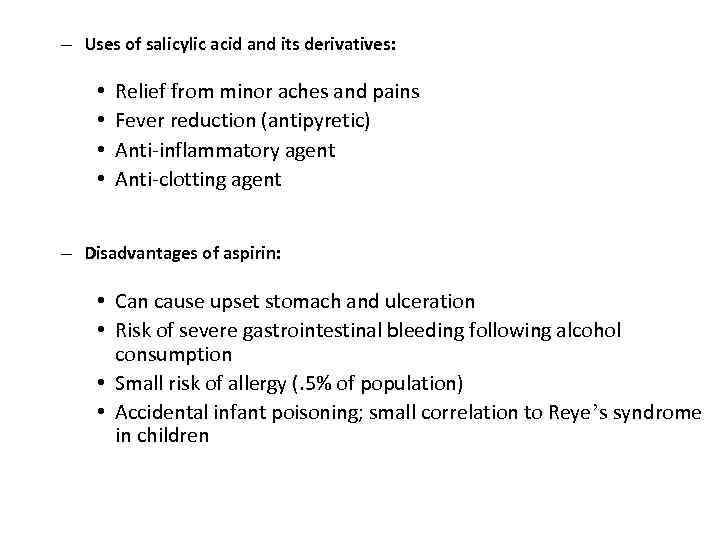 – Uses of salicylic acid and its derivatives:

• Relief from minor aches and pains
• Fever reduction (antipyretic)
• Anti-inflammatory agent
• Anti-clotting agent

– Disadvantages of aspirin:

• Can cause upset stomach and ulceration
• Risk of severe gastrointestinal bleeding following alcohol consumption
• Small risk of allergy (.5% of population)
• Accidental infant poisoning; small correlation to Reye's syndrome in children